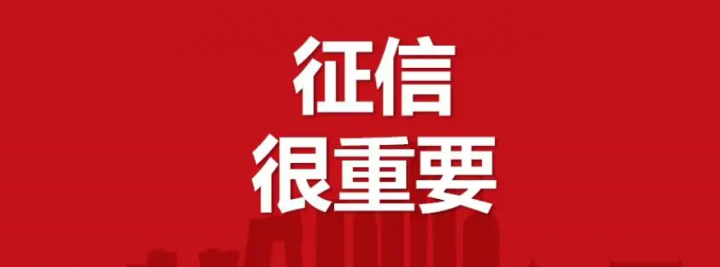 征信
很重要